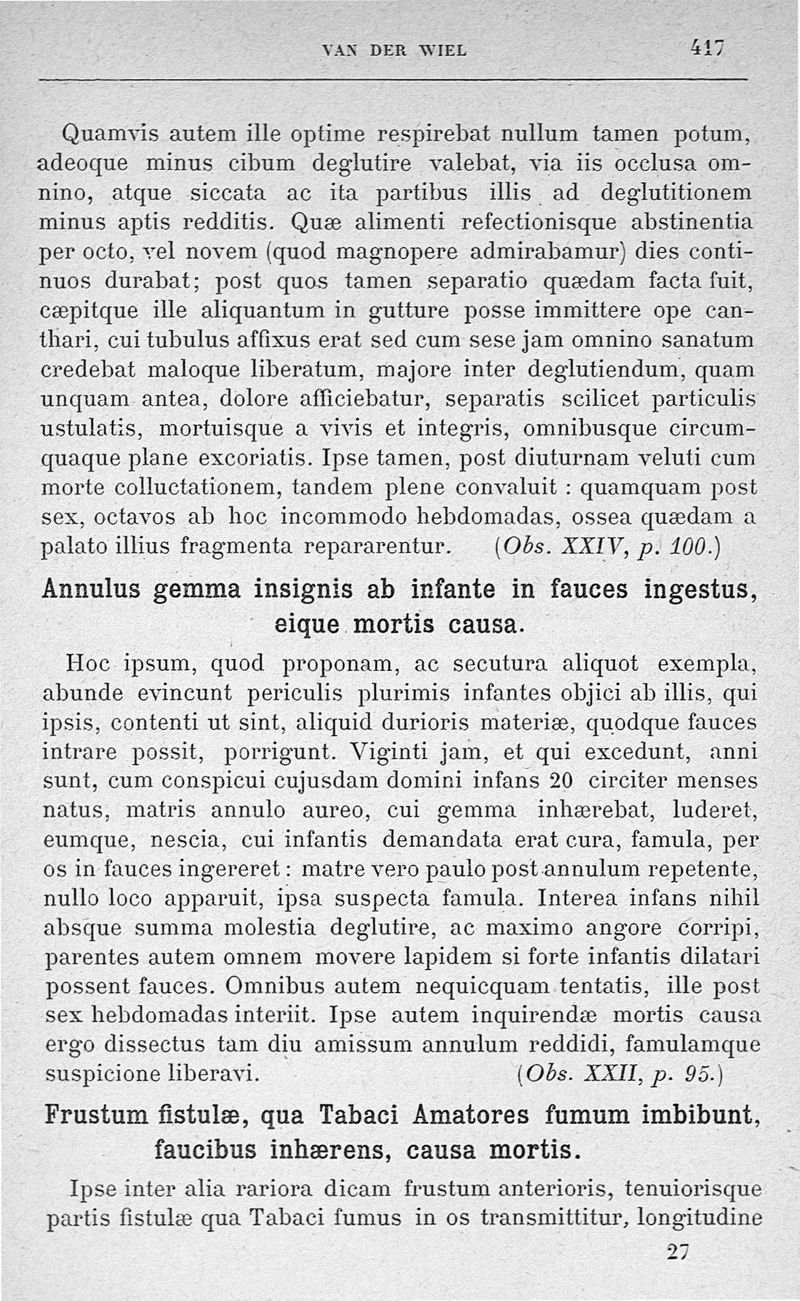 VAN DER WIEL 417

Quamvis autem ille optime respirebat nullum tamen potum, adeoque minus cibum deglutire valebat, via iis occlusa omnino, atque siccata ac ita partibus illis ad deglutitionem minus aptis redditis. Quæ alimenti refectionisque abstinentia per octo, vel novem (quod magnopere admirabamur) dies continuos durabat; post quos tamen separatio quædam facta fuit, cæpitque ille aliquantum in gutture posse immittere ope canthari, cui tubulus affixus erat sed cum sese jam omnino sanatum credebat maloque liberatum, majore inter deglutiendum, quam unquam antea, dolore afficiebatur, separatis scilicet particulis ustulatis, mortuisque a vivis et integris, omnibusque circumquaque plane excoriatis. Ipse tamen, post diuturnam veluti cum morte colluctationem, tandem plene convaluit : quamquam post sex, octavos ab hoc incommodo hebdomadas, ossea quædam a palato illius fragmenta repararentur. (Obs. XXIV, p. 100.)

Annulus gemma insignis ab infante in fauces ingestus, eique mortis causa.

Hoc ipsum, quod proponam, ac secutura aliquot exempla, abunde evincunt periculis plurimis infantes objici ab illis, qui ipsis, contenti ut sint, aliquid durioris materiæ, quodque fauces intrare possit, porrigunt. Viginti jam, et qui excedunt, anni sunt, cum conspicui cujusdam domini infans 20 circiter menses natus, matris annulo aureo, cui gemma inhærebat, luderet, eumque, nescia, cui infantis demandata erat cura, famula, per os in fauces ingereret : matre vero paulo post annulum repetente, nullo loco apparuit, ipsa suspecta famula. Interea infans nihil absque summa molestia deglutire, ac maximo angore corripi, parentes autem omnem movere lapidem si forte infantis dilatari possent fauces. Omnibus autem nequicquam tentatis, ille post sex hebdomadas interiit. Ipse autem inquirendæ mortis causa ergo dissectus tam diu amissum annulum reddidi, famulamque suspicione liberavi. (Obs. XXII, p. 95.)

Frustum fistulæ, qua Tabaci Amatores fumum imbibunt, faucibus inhærens, causa mortis.

Ipse inter alia rariora dicam frustum anterioris, tenuiorisque partis fistulæ qua Tabaci fumus in os transmittitur, longitudine

27